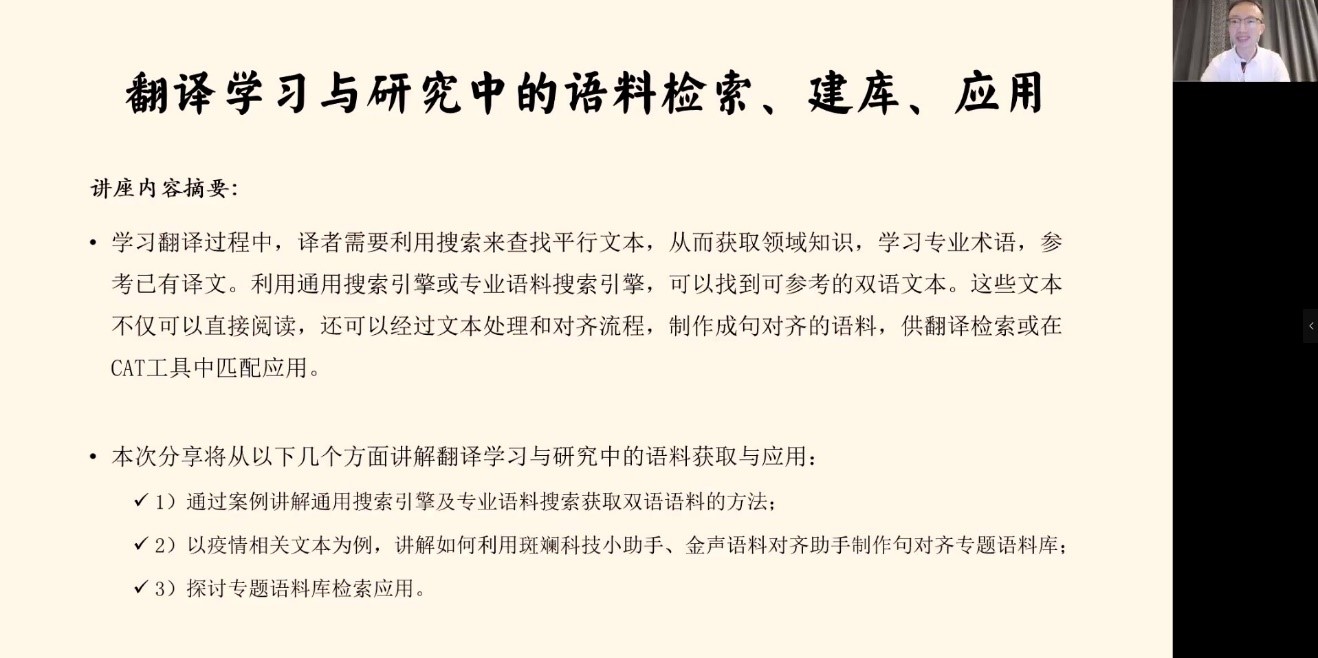 翻译学习与研究中的语料检索、建库、应用

讲座内容摘要:

• 学习翻译过程中，译者需要利用搜索来查找平行文本，从而获取领域知识，学习专业术语，参考已有译文。利用通用搜索引擎或专业语料搜索引擎，可以找到可参考的双语文本。这些文本不仅可以直接阅读，还可以经过文本处理和对齐流程，制作成句对齐的语料，供翻译检索或在CAT工具中匹配应用。

• 本次分享将从以下几个方面讲解翻译学习与研究中的语料获取与应用：

✓ 1）通过案例讲解通用搜索引擎及专业语料搜索获取双语语料的方法；

✓ 2）以疫情相关文本为例，讲解如何利用斑斓科技小助手、金声语料对齐助手制作句对齐专题语料库；

✓ 3）探讨专题语料库检索应用。